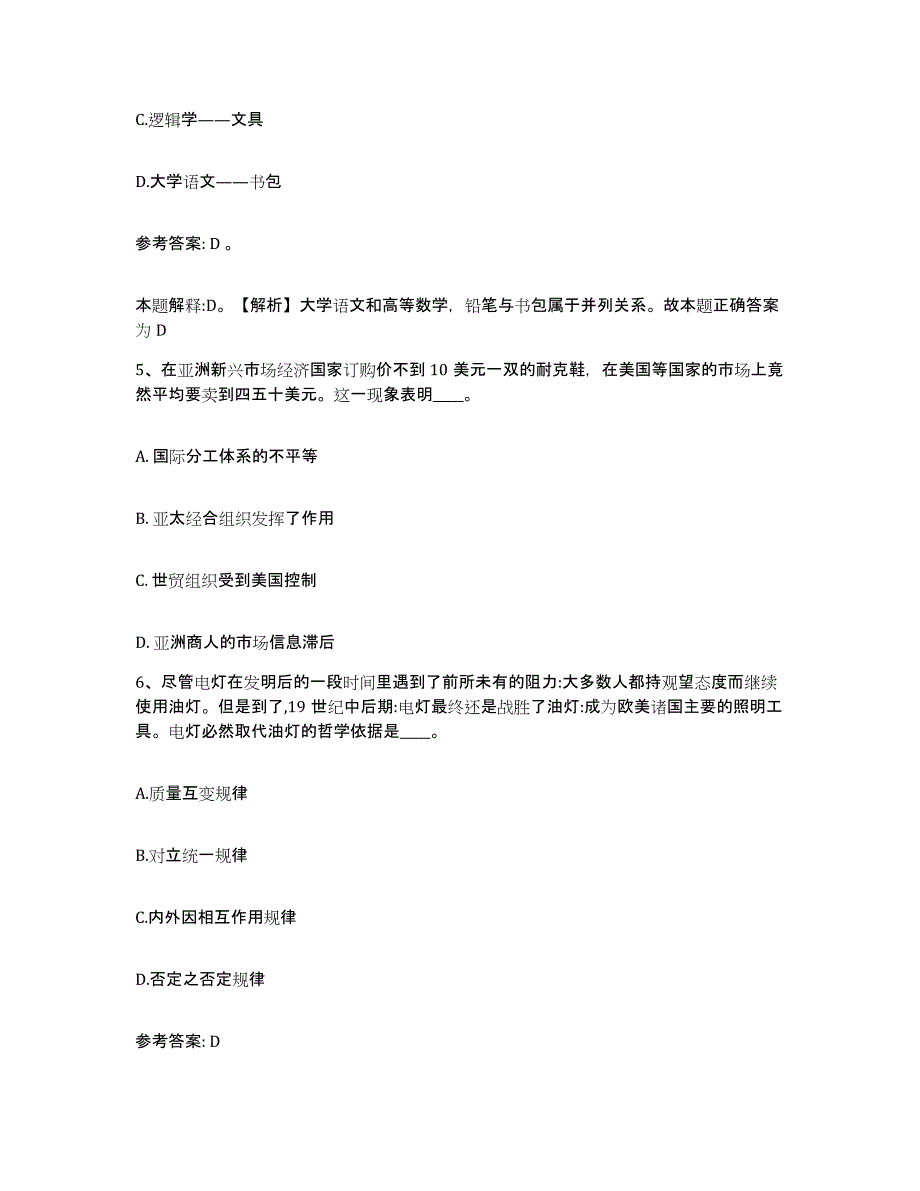 C.逻辑学——文具

D.大学语文——书包

参考答案: D 。

本题解释:D。【解析】大学语文和高等数学，铅笔与书包属于并列关系。故本题正确答案为 D

5、在亚洲新兴市场经济国家订购价不到 10 美元一双的耐克鞋，在美国等国家的市场上竟然平均要卖到四五十美元。这一现象表明____。

A. 国际分工体系的不平等

B. 亚太经合组织发挥了作用

C. 世贸组织受到美国控制

D. 亚洲商人的市场信息滞后

6、尽管电灯在发明后的一段时间里遇到了前所未有的阻力:大多数人都持观望态度而继续使用油灯。但是到了,19 世纪中后期:电灯最终还是战胜了油灯:成为欧美诸国主要的照明工具。电灯必然取代油灯的哲学依据是____。

A.质量互变规律

B.对立统一规律

C.内外因相互作用规律

D.否定之否定规律

参考答案: D